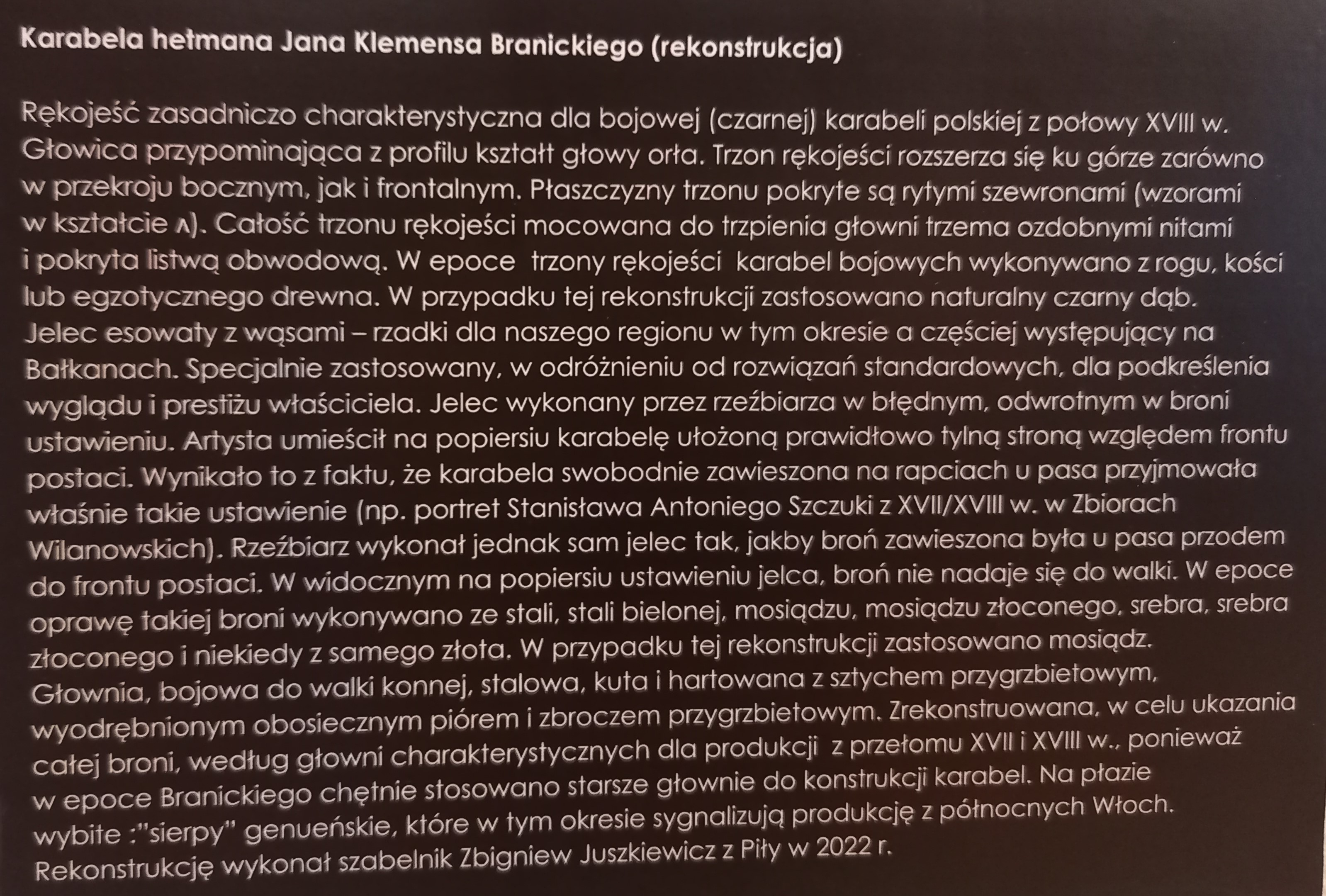 Karabela hetmana Jana Klemensa Branickiego (rekonstrukcja)

Rękojeść zasadniczo charakterystyczna dla bojowej (czarnej) karabeli polskiej z połowy XVIII w. Głowica przypominająca z profilu kształt głowy orła. Trzon rękojeści rozszerza się ku górze zarówno w przekroju bocznym, jak i frontalnym. Płaszczyzny trzonu pokryte są rytymi szewronami (wzorami w kształcie ʌ). Całość trzonu rękojeści mocowana do trzpienia głowni trzema ozdobnymi nitami i pokryta listwą obwodową. W epoce trzony rękojeści karabel bojowych wykonywano z rogu, kości lub egzotycznego drewna. W przypadku tej rekonstrukcji zastosowano naturalny czarny dąb. Jelec esowaty z wąsami – rzadki dla naszego regionu w tym okresie a częściej występujący na Bałkanach. Specjalnie zastosowany, w odróżnieniu od rozwiązań standardowych, dla podkreślenia wyglądu i prestiżu właściciela. Jelec wykonany przez rzeźbiarza w błędnym, odwrotnym w broni ustawieniu. Artysta umieścił na popiersiu karabelę ułożoną prawidłowo tylną stroną względem frontu postaci. Wynikało to z faktu, że karabela swobodnie zawieszona na rapciach u pasa przyjmowała właśnie takie ustawienie (np. portret Stanisława Antoniego Szczuki z XVII/XVIII w. w Zbiorach Wilanowskich). Rzeźbiarz wykonał jednak sam jelec tak, jakby broń zawieszona była u pasa przodem do frontu postaci. W widocznym na popiersiu ustawieniu jelca, broń nie nadaje się do walki. W epoce oprawę takiej broni wykonywano ze stali, stali bielonej, mosiądzu, mosiądzu złoconego, srebra, srebra złoconego i niekiedy z samego złota. W przypadku tej rekonstrukcji zastosowano mosiądz. Głownia, bojowa do walki konnej, stalowa, kuta i hartowana z sztychem przygrzbietowym, wyodrębnionym obosiecznym piórem i zbroczem przygrzbietowym. Zrekonstruowana, w celu ukazania całej broni, według głowni charakterystycznych dla produkcji z przełomu XVII i XVIII w., ponieważ w epoce Branickiego chętnie stosowano starsze głownie do konstrukcji karabel. Na płazie wybite :"sierpy" genueńskie, które w tym okresie sygnalizują produkcję z północnych Włoch. Rekonstrukcję wykonał szabelnik Zbigniew Juszkiewicz z Piły w 2022 r.